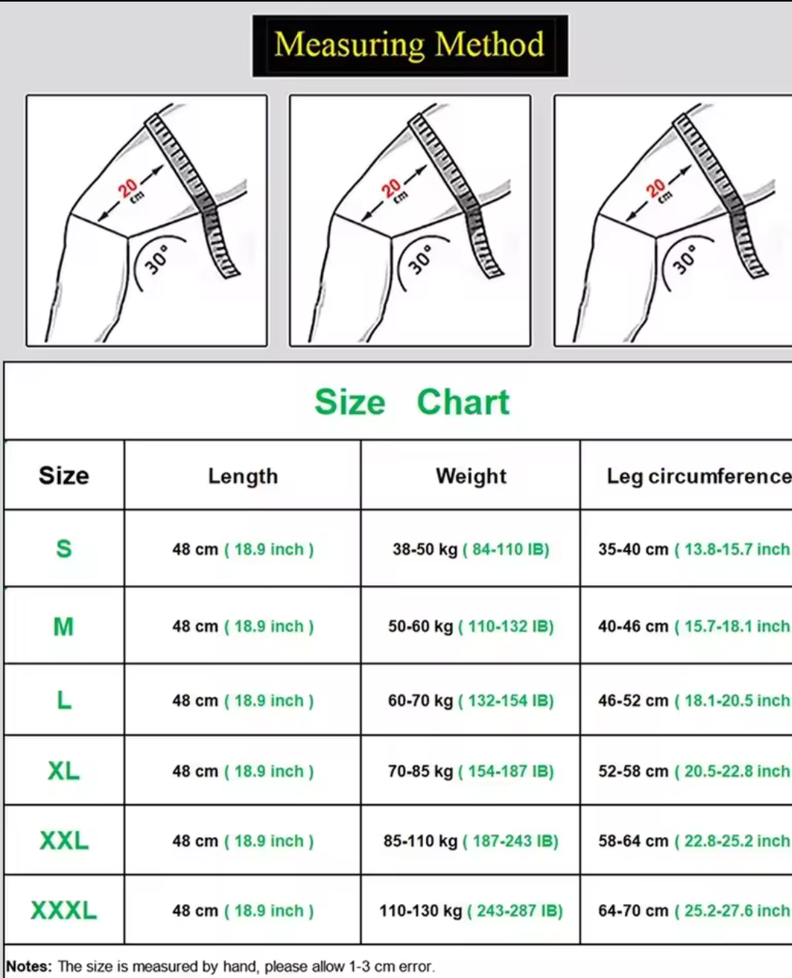 Measuring Method

20 cm
30°

20 cm
30°

20 cm
30°

Size Chart

| Size | Length | Weight | Leg circumference |
|---|---|---|---|
| S | 48 cm ( 18.9 inch ) | 38-50 kg ( 84-110 IB) | 35-40 cm ( 13.8-15.7 inch |
| M | 48 cm ( 18.9 inch ) | 50-60 kg ( 110-132 IB) | 40-46 cm ( 15.7-18.1 inch |
| L | 48 cm ( 18.9 inch ) | 60-70 kg ( 132-154 IB) | 46-52 cm ( 18.1-20.5 inch |
| XL | 48 cm ( 18.9 inch ) | 70-85 kg ( 154-187 IB) | 52-58 cm ( 20.5-22.8 inch |
| XXL | 48 cm ( 18.9 inch ) | 85-110 kg ( 187-243 IB) | 58-64 cm ( 22.8-25.2 inch |
| XXXL | 48 cm ( 18.9 inch ) | 110-130 kg ( 243-287 IB) | 64-70 cm ( 25.2-27.6 inch |

Notes: The size is measured by hand, please allow 1-3 cm error.